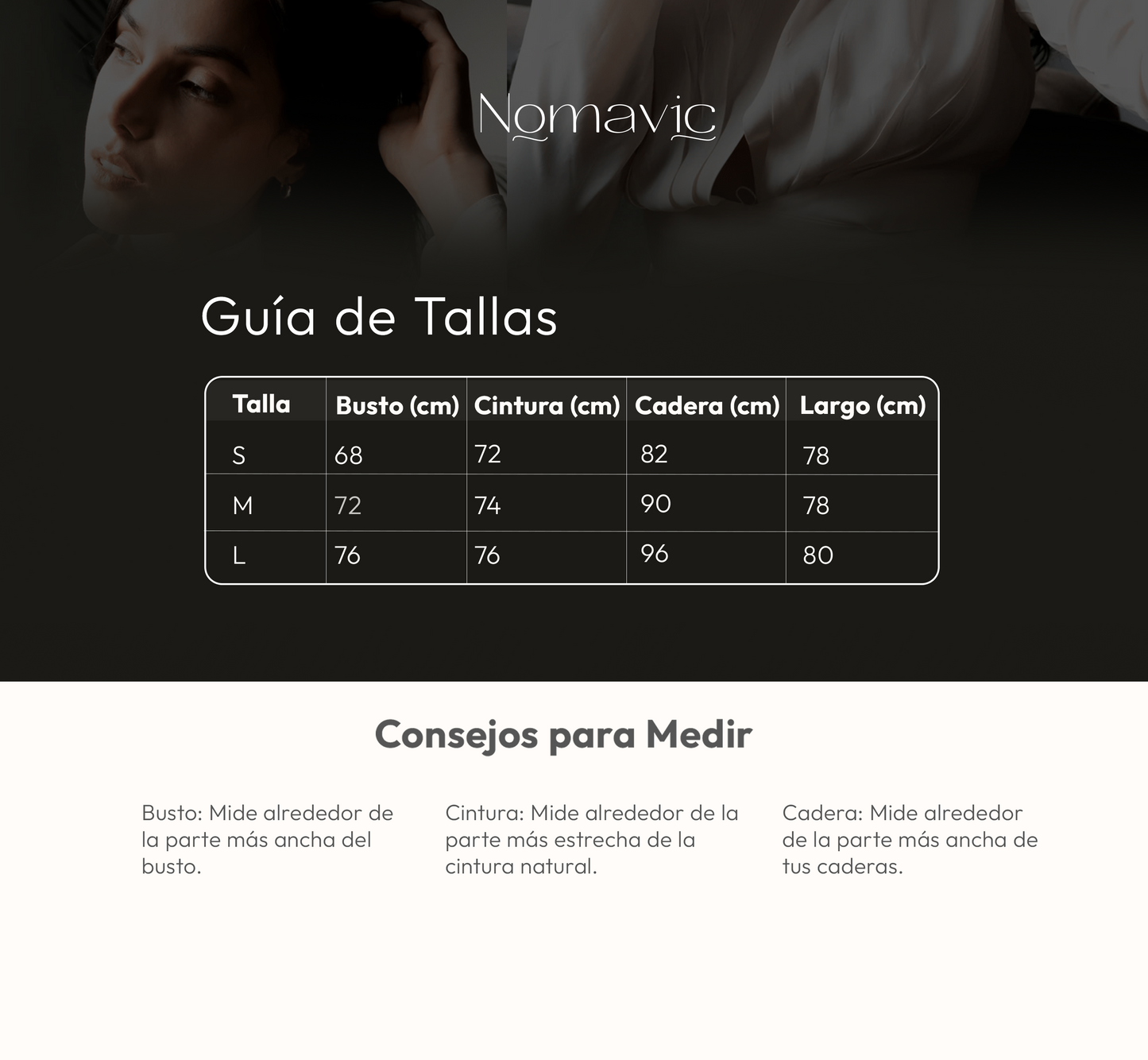 Nomavic

Guía de Tallas

| Talla | Busto (cm) | Cintura (cm) | Cadera (cm) | Largo (cm) |
|---|---|---|---|---|
| S | 68 | 72 | 82 | 78 |
| M | 72 | 74 | 90 | 78 |
| L | 76 | 76 | 96 | 80 |

Consejos para Medir

Busto: Mide alrededor de la parte más ancha del busto.

Cintura: Mide alrededor de la parte más estrecha de la cintura natural.

Cadera: Mide alrededor de la parte más ancha de tus caderas.